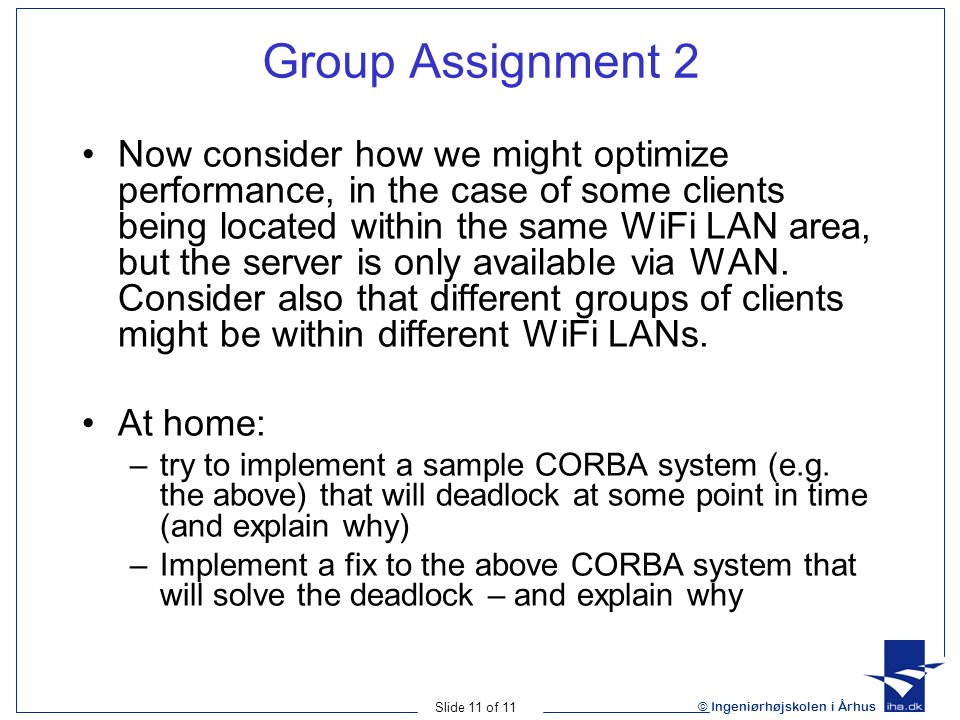 Group Assignment 2

• Now consider how we might optimize performance, in the case of some clients being located within the same WiFi LAN area, but the server is only available via WAN. Consider also that different groups of clients might be within different WiFi LANs.

• At home:
– try to implement a sample CORBA system (e.g. the above) that will deadlock at some point in time (and explain why)
– Implement a fix to the above CORBA system that will solve the deadlock – and explain why

Slide 11 of 11

© Ingeniørhøjskolen i Århus

iha.dk